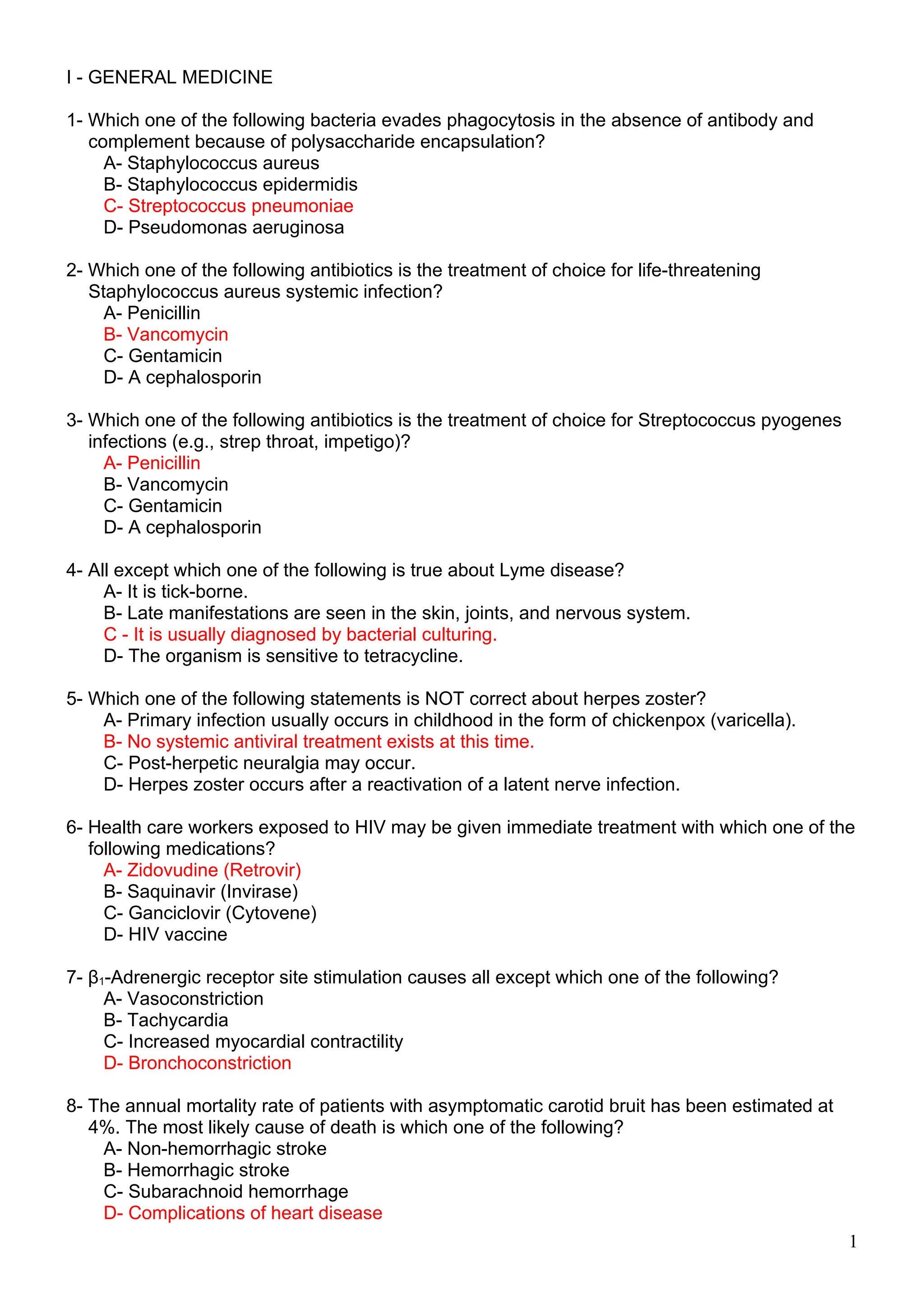 I - GENERAL MEDICINE

1- Which one of the following bacteria evades phagocytosis in the absence of antibody and complement because of polysaccharide encapsulation?
A- Staphylococcus aureus
B- Staphylococcus epidermidis
C- Streptococcus pneumoniae
D- Pseudomonas aeruginosa

2- Which one of the following antibiotics is the treatment of choice for life-threatening Staphylococcus aureus systemic infection?
A- Penicillin
B- Vancomycin
C- Gentamicin
D- A cephalosporin

3- Which one of the following antibiotics is the treatment of choice for Streptococcus pyogenes infections (e.g., strep throat, impetigo)?
A- Penicillin
B- Vancomycin
C- Gentamicin
D- A cephalosporin

4- All except which one of the following is true about Lyme disease?
A- It is tick-borne.
B- Late manifestations are seen in the skin, joints, and nervous system.
C - It is usually diagnosed by bacterial culturing.
D- The organism is sensitive to tetracycline.

5- Which one of the following statements is NOT correct about herpes zoster?
A- Primary infection usually occurs in childhood in the form of chickenpox (varicella).
B- No systemic antiviral treatment exists at this time.
C- Post-herpetic neuralgia may occur.
D- Herpes zoster occurs after a reactivation of a latent nerve infection.

6- Health care workers exposed to HIV may be given immediate treatment with which one of the following medications?
A- Zidovudine (Retrovir)
B- Saquinavir (Invirase)
C- Ganciclovir (Cytovene)
D- HIV vaccine

7- $\beta_1$-Adrenergic receptor site stimulation causes all except which one of the following?
A- Vasoconstriction
B- Tachycardia
C- Increased myocardial contractility
D- Bronchoconstriction

8- The annual mortality rate of patients with asymptomatic carotid bruit has been estimated at 4%. The most likely cause of death is which one of the following?
A- Non-hemorrhagic stroke
B- Hemorrhagic stroke
C- Subarachnoid hemorrhage
D- Complications of heart disease

1